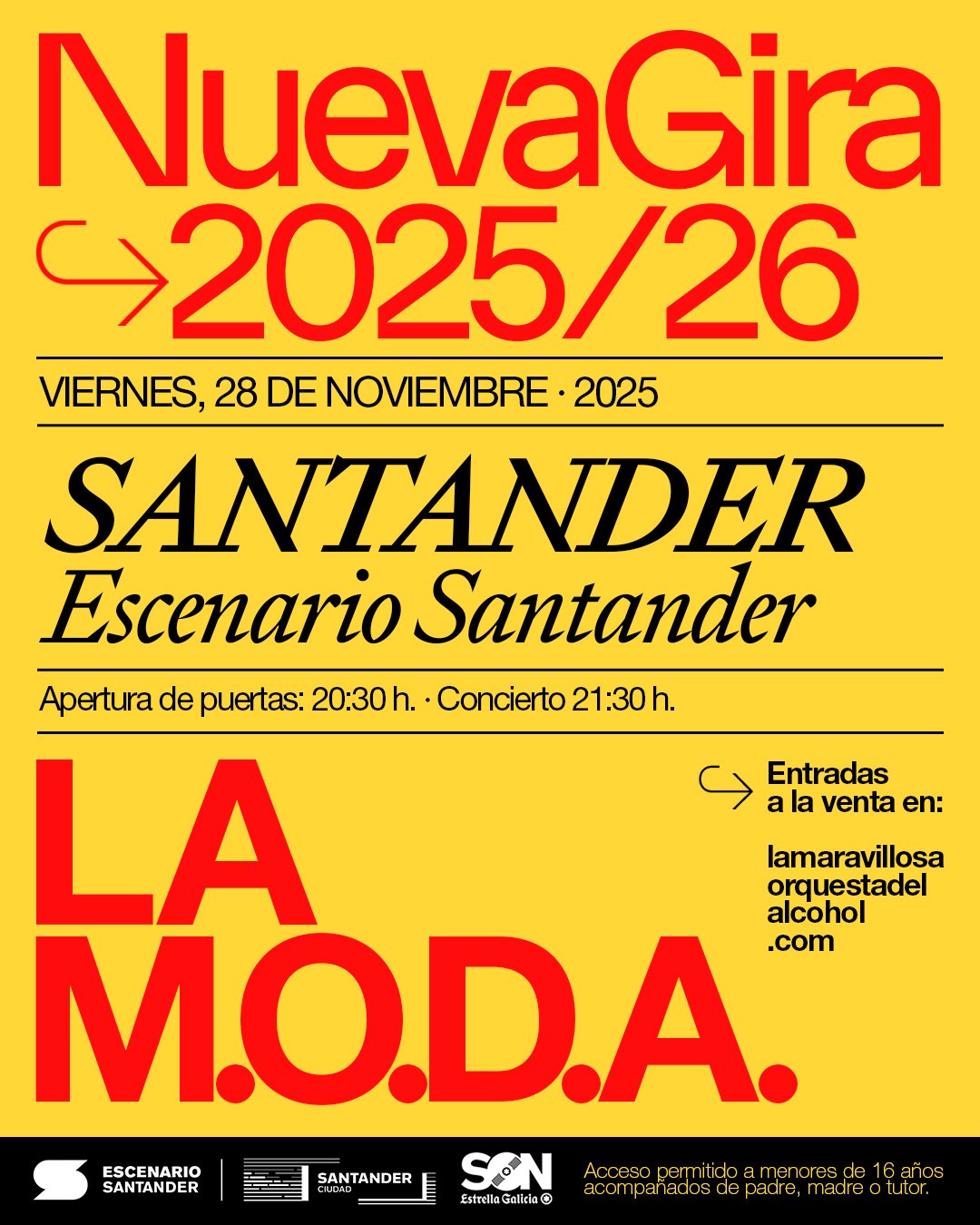 NuevaGira
2025/26

VIERNES, 28 DE NOVIEMBRE · 2025

SANTANDER
Escenario Santander

Apertura de puertas: 20:30 h. · Concierto 21:30 h.

LA
M.O.D.A.

Entradas a la venta en:

lamaravillosa orquestadel alcohol .com

ESCENARIO SANTANDER

SANTANDER CIUDAD

SON Estrella Galicia

Acceso permitido a menores de 16 años acompañados de padre, madre o tutor.